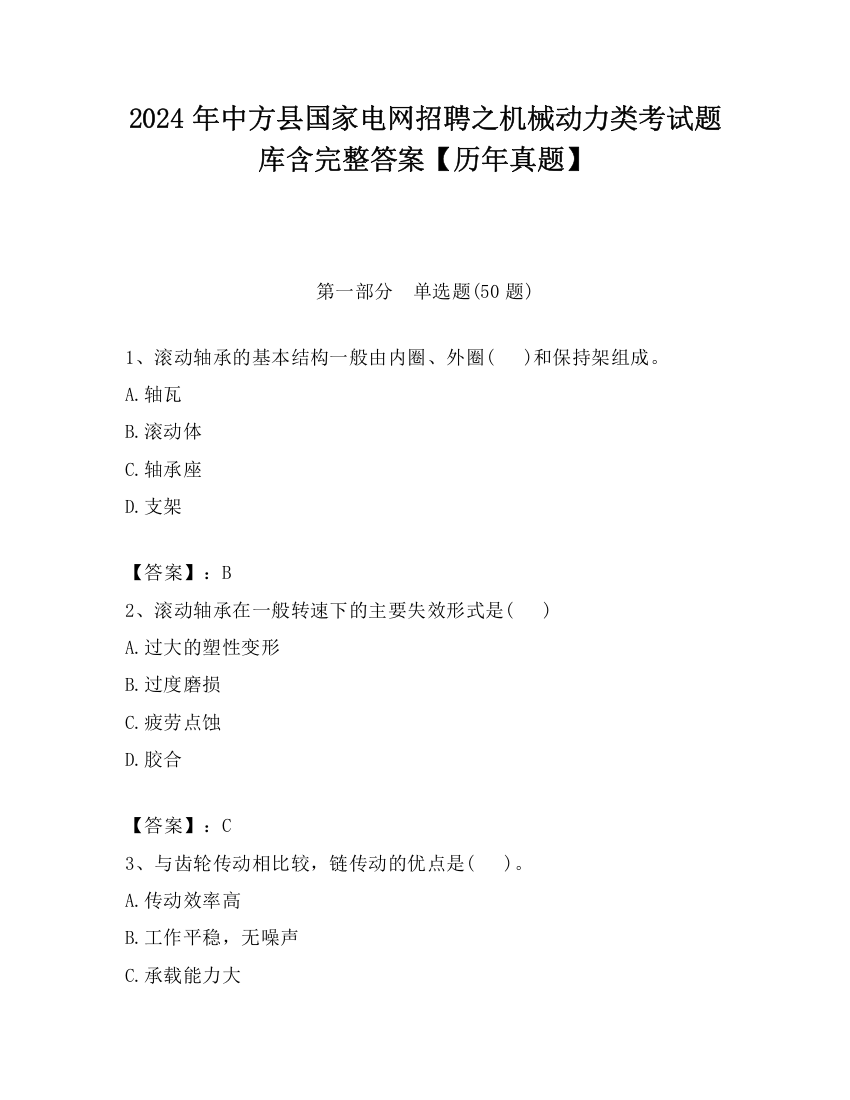 2024 年中方县国家电网招聘之机械动力类考试题库含完整答案【历年真题】

第一部分 单选题(50 题)

1、滚动轴承的基本结构一般由内圈、外圈( )和保持架组成。

A.轴瓦

B.滚动体

C.轴承座

D.支架

【答案】：B

2、滚动轴承在一般转速下的主要失效形式是( )

A.过大的塑性变形

B.过度磨损

C.疲劳点蚀

D.胶合

【答案】：C

3、与齿轮传动相比较，链传动的优点是( )。

A.传动效率高

B.工作平稳，无噪声

C.承载能力大